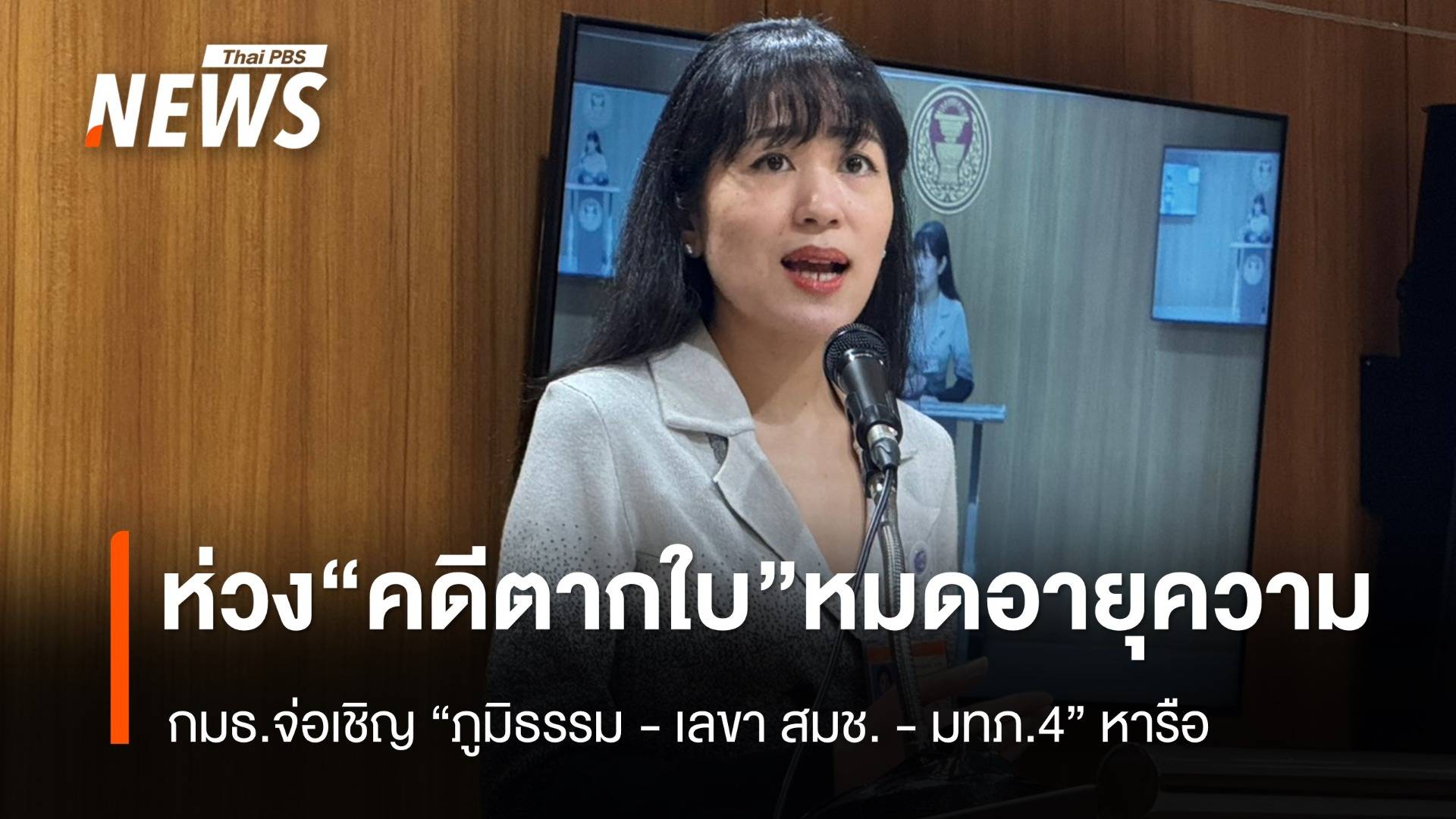 Thai PBS
NEWS

ห่วง“คดีตากใบ”หมดอายุความ

กมธ.จ่อเชิญ “ภูมิธรรม - เลขา สมช. - มทภ.4” หารือ